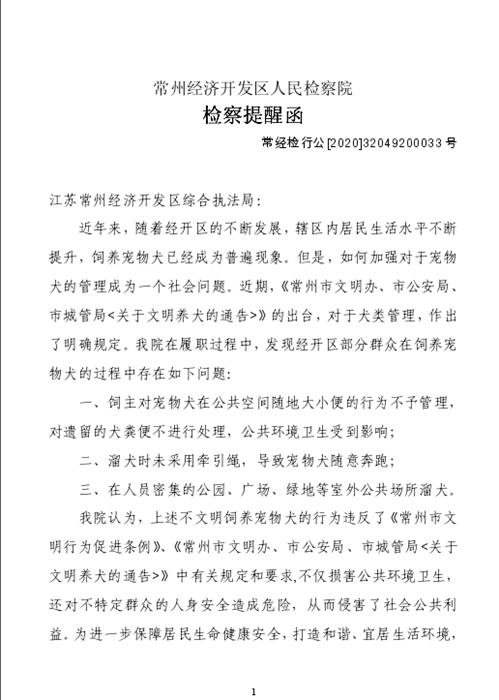 常州经济开发区人民检察院
检察提醒函

常经检行公[2020]32049200033号

江苏常州经济开发区综合执法局：

近年来，随着经开区的不断发展，辖区内居民生活水平不断提升，饲养宠物犬已经成为普遍现象。但是，如何加强对于宠物犬的管理成为一个社会问题。近期，《常州市文明办、市公安局、市城管局<关于文明养犬的通告>》的出台，对于犬类管理，作出了明确规定。我院在履职过程中，发现经开区部分群众在饲养宠物犬的过程中存在如下问题：

一、饲主对宠物犬在公共空间随地大小便的行为不予管理，对遗留的犬粪便不进行处理，公共环境卫生受到影响；

二、溜犬时未采用牵引绳，导致宠物犬随意奔跑；

三、在人员密集的公园、广场、绿地等室外公共场所溜犬。

我院认为，上述不文明饲养宠物犬的行为违反了《常州市文明行为促进条例》、《常州市文明办、市公安局、市城管局<关于文明养犬的通告>》中有关规定和要求,不仅损害公共环境卫生，还对不特定群众的人身安全造成危险，从而侵害了社会公共利益。为进一步保障居民生命健康安全，打造和谐、宜居生活环境，

1